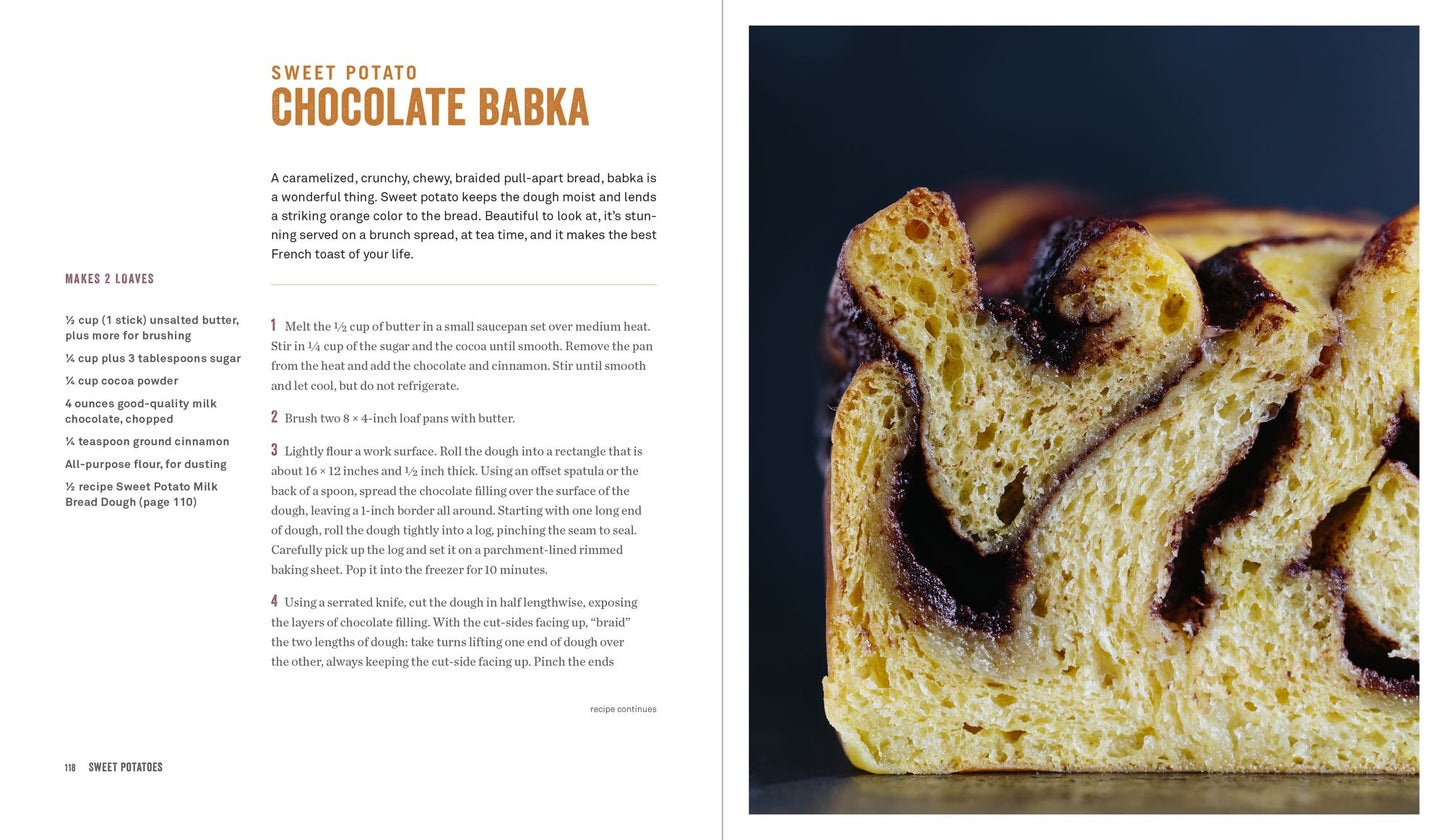 SWEET POTATO
CHOCOLATE BABKA

A caramelized, crunchy, chewy, braided pull-apart bread, babka is a wonderful thing. Sweet potato keeps the dough moist and lends a striking orange color to the bread. Beautiful to look at, it's stunning served on a brunch spread, at tea time, and it makes the best French toast of your life.

MAKES 2 LOAVES

½ cup (1 stick) unsalted butter, plus more for brushing

¼ cup plus 3 tablespoons sugar

¼ cup cocoa powder

4 ounces good-quality milk chocolate, chopped

¼ teaspoon ground cinnamon

All-purpose flour, for dusting

½ recipe Sweet Potato Milk Bread Dough (page 110)

1 Melt the ½ cup of butter in a small saucepan set over medium heat. Stir in ¼ cup of the sugar and the cocoa until smooth. Remove the pan from the heat and add the chocolate and cinnamon. Stir until smooth and let cool, but do not refrigerate.

2 Brush two 8 × 4-inch loaf pans with butter.

3 Lightly flour a work surface. Roll the dough into a rectangle that is about 16 × 12 inches and ½ inch thick. Using an offset spatula or the back of a spoon, spread the chocolate filling over the surface of the dough, leaving a 1-inch border all around. Starting with one long end of dough, roll the dough tightly into a log, pinching the seam to seal. Carefully pick up the log and set it on a parchment-lined rimmed baking sheet. Pop it into the freezer for 10 minutes.

4 Using a serrated knife, cut the dough in half lengthwise, exposing the layers of chocolate filling. With the cut-sides facing up, "braid" the two lengths of dough: take turns lifting one end of dough over the other, always keeping the cut-side facing up. Pinch the ends

recipe continues

118 SWEET POTATOES